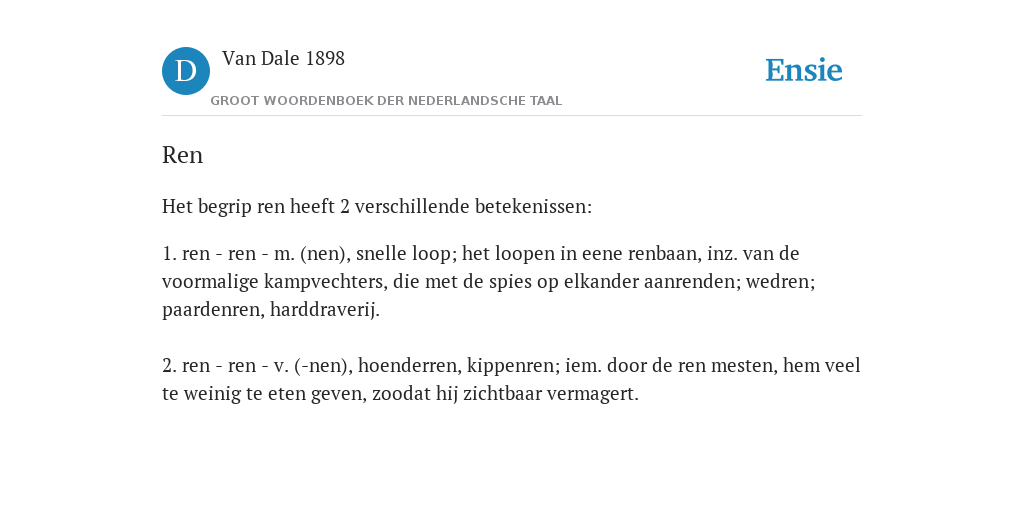 D

Van Dale 1898

GROOT WOORDENBOEK DER NEDERLANDSCHE TAAL

Ensie

Ren

Het begrip ren heeft 2 verschillende betekenissen:

1. ren - ren - m. (nen), snelle loop; het loopen in eene renbaan, inz. van de voormalige kampvechters, die met de spies op elkander aanrenden; wedren; paardenren, harddraverij.

2. ren - ren - v. (-nen), hoenderren, kippenren; iem. door de ren mesten, hem veel te weinig te eten geven, zoodat hij zichtbaar vermagert.